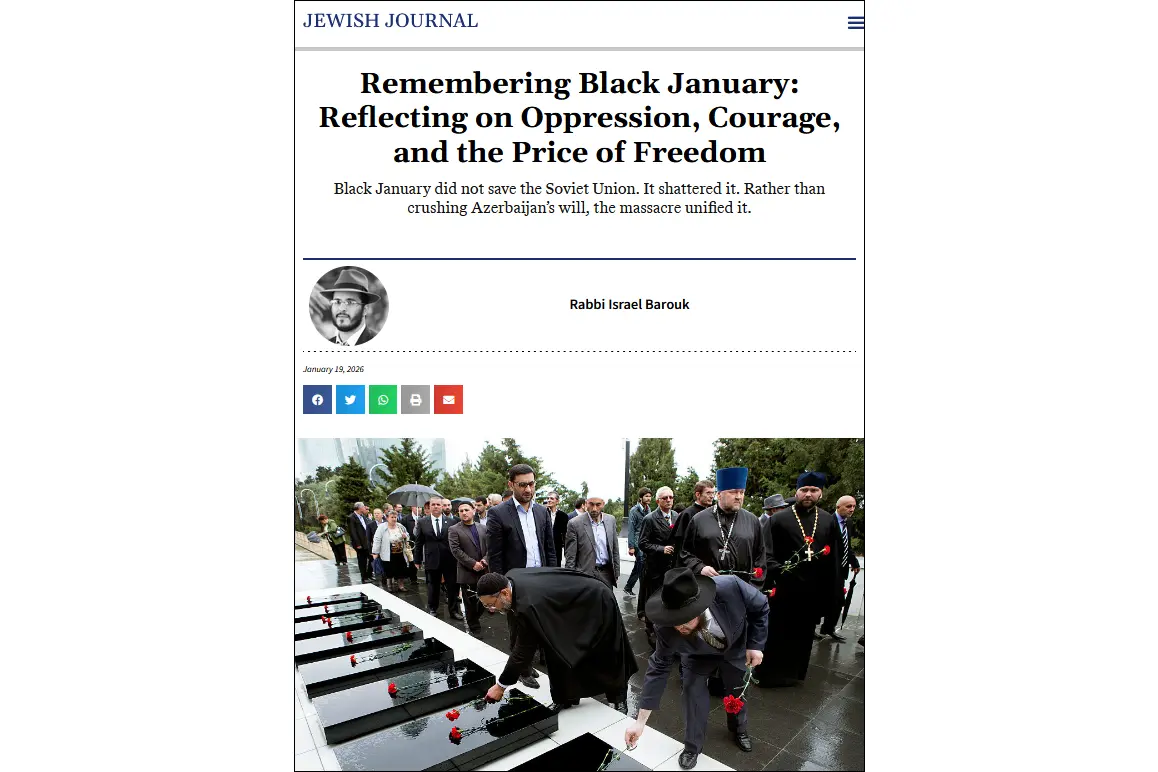 JEWISH JOURNAL

Remembering Black January: Reflecting on Oppression, Courage, and the Price of Freedom

Black January did not save the Soviet Union. It shattered it. Rather than crushing Azerbaijan's will, the massacre unified it.

Rabbi Israel Barouk

January 19, 2026